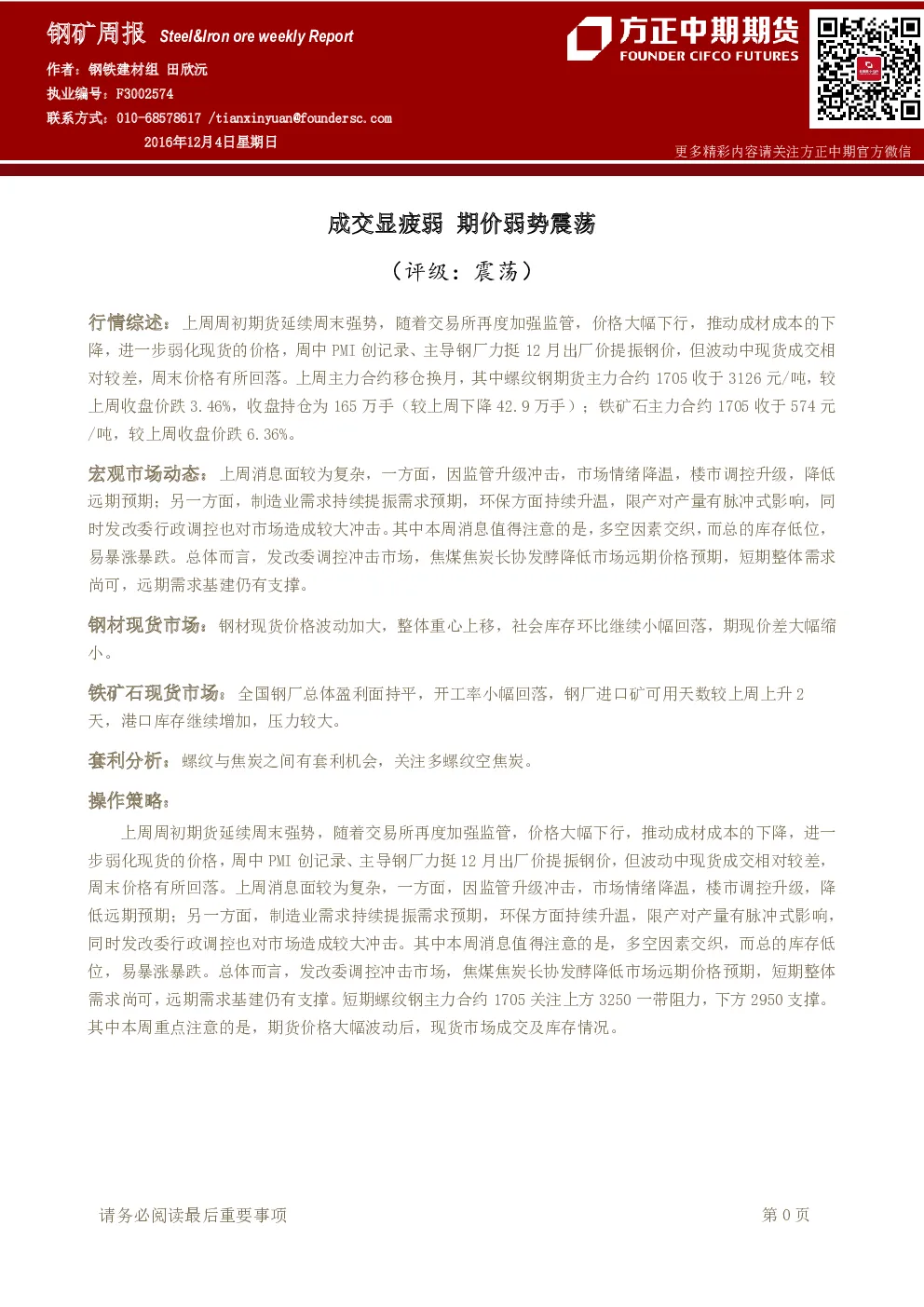 钢矿周报 Steel&Iron ore weekly Report

作者：钢铁建材组 田欣沅

执业编号：F3002574

联系方式：010-68578617 /tianxinyuan@foundersc.com

2016年12月4日星期日

方正中期期货
FOUNDER CIFCO FUTURES

更多精彩内容请关注方正中期官方微信

成交显疲弱 期价弱势震荡

（评级：震荡）

行情综述：上周周初期货延续周末强势，随着交易所再度加强监管，价格大幅下行，推动成材成本的下降，进一步弱化现货的价格，周中PMI创记录、主导钢厂力挺12月出厂价提振钢价，但波动中现货成交相对较差，周末价格有所回落。上周主力合约移仓换月，其中螺纹钢期货主力合约1705收于3126元/吨，较上周收盘价跌3.46%，收盘持仓为165万手（较上周下降42.9万手）；铁矿石主力合约1705收于574元/吨，较上周收盘价跌6.36%。

宏观市场动态：上周消息面较为复杂，一方面，因监管升级冲击，市场情绪降温，楼市调控升级，降低远期预期；另一方面，制造业需求持续提振需求预期，环保方面持续升温，限产对产量有脉冲式影响，同时发改委行政调控也对市场造成较大冲击。其中本周消息值得注意的是，多空因素交织，而总的库存低位，易暴涨暴跌。总体而言，发改委调控冲击市场，焦煤焦炭长协发酵降低市场远期价格预期，短期整体需求尚可，远期需求基建仍有支撑。

钢材现货市场：钢材现货价格波动加大，整体重心上移，社会库存环比继续小幅回落，期现价差大幅缩小。

铁矿石现货市场：全国钢厂总体盈利面持平，开工率小幅回落，钢厂进口矿可用天数较上周上升2天，港口库存继续增加，压力较大。

套利分析：螺纹与焦炭之间有套利机会，关注多螺纹空焦炭。

操作策略：

上周周初期货延续周末强势，随着交易所再度加强监管，价格大幅下行，推动成材成本的下降，进一步弱化现货的价格，周中PMI创记录、主导钢厂力挺12月出厂价提振钢价，但波动中现货成交相对较差，周末价格有所回落。上周消息面较为复杂，一方面，因监管升级冲击，市场情绪降温，楼市调控升级，降低远期预期；另一方面，制造业需求持续提振需求预期，环保方面持续升温，限产对产量有脉冲式影响，同时发改委行政调控也对市场造成较大冲击。其中本周消息值得注意的是，多空因素交织，而总的库存低位，易暴涨暴跌。总体而言，发改委调控冲击市场，焦煤焦炭长协发酵降低市场远期价格预期，短期整体需求尚可，远期需求基建仍有支撑。短期螺纹钢主力合约1705关注上方3250一带阻力，下方2950支撑。其中本周重点注意的是，期货价格大幅波动后，现货市场成交及库存情况。

请务必阅读最后重要事项

第0页